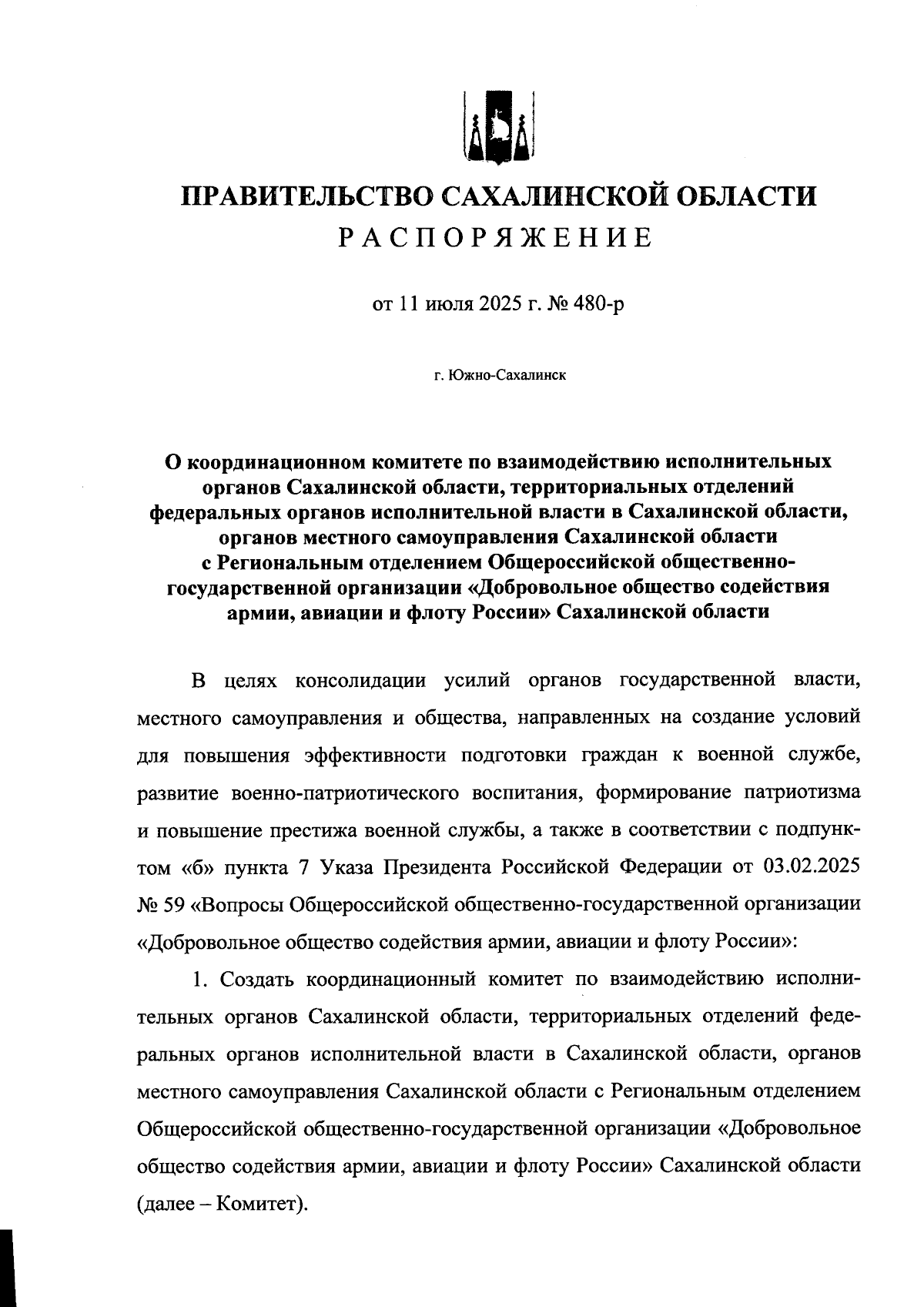 ПРАВИТЕЛЬСТВО САХАЛИНСКОЙ ОБЛАСТИ
РАСПОРЯЖЕНИЕ

от 11 июля 2025 г. № 480-р

г. Южно-Сахалинск

О координационном комитете по взаимодействию исполнительных органов Сахалинской области, территориальных отделений федеральных органов исполнительной власти в Сахалинской области, органов местного самоуправления Сахалинской области с Региональным отделением Общероссийской общественно-государственной организации «Добровольное общество содействия армии, авиации и флоту России» Сахалинской области

В целях консолидации усилий органов государственной власти, местного самоуправления и общества, направленных на создание условий для повышения эффективности подготовки граждан к военной службе, развитие военно-патриотического воспитания, формирование патриотизма и повышение престижа военной службы, а также в соответствии с подпунктом «б» пункта 7 Указа Президента Российской Федерации от 03.02.2025 № 59 «Вопросы Общероссийской общественно-государственной организации «Добровольное общество содействия армии, авиации и флоту России»:

1. Создать координационный комитет по взаимодействию исполнительных органов Сахалинской области, территориальных отделений федеральных органов исполнительной власти в Сахалинской области, органов местного самоуправления Сахалинской области с Региональным отделением Общероссийской общественно-государственной организации «Добровольное общество содействия армии, авиации и флоту России» Сахалинской области (далее – Комитет).